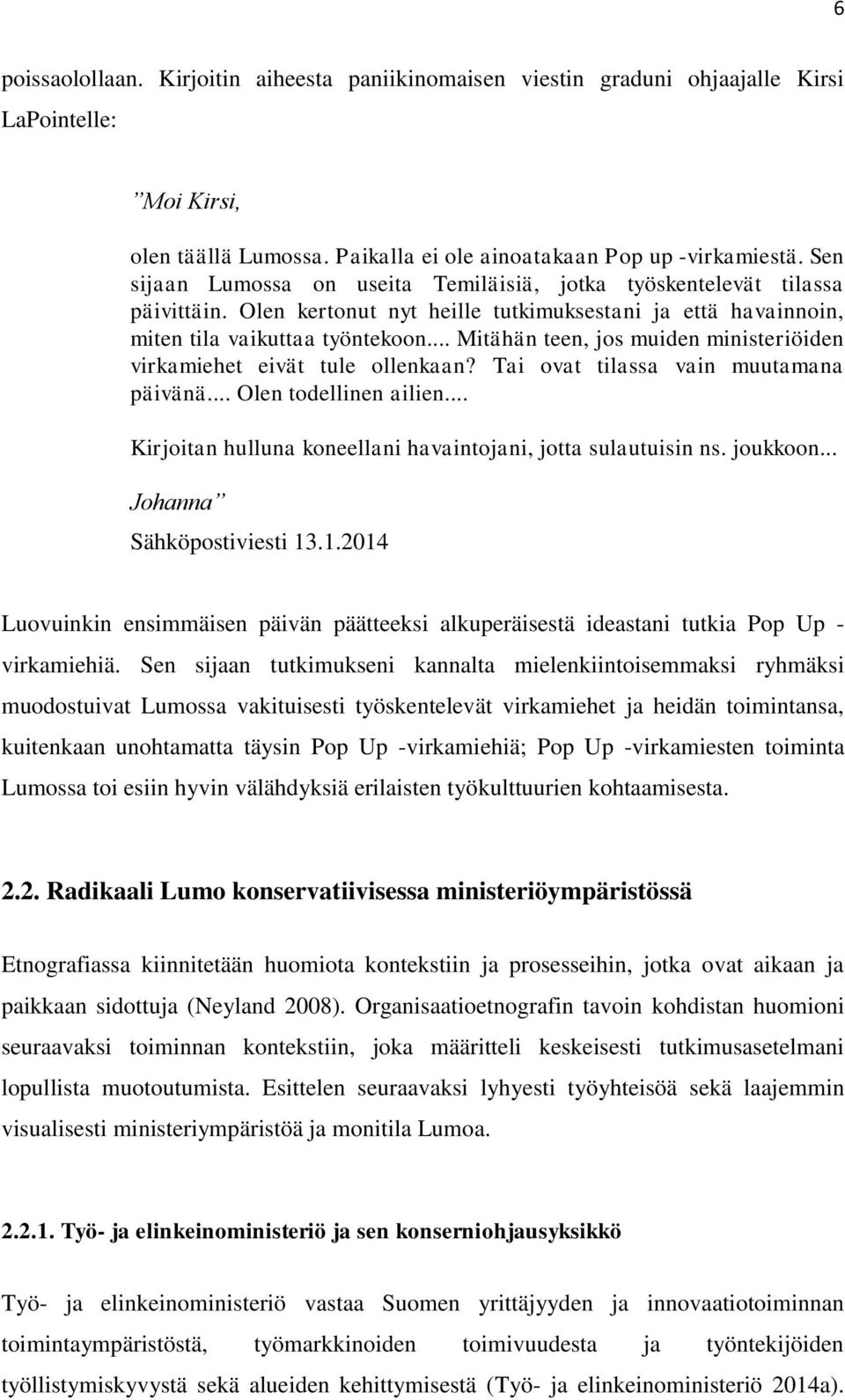 6

poissaolollaan. Kirjoitin aiheesta paniikinomaisen viestin graduni ohjaajalle Kirsi LaPointelle:

”Moi Kirsi,

olen täällä Lumossa. Paikalla ei ole ainoatakaan Pop up -virkamiestä. Sen sijaan Lumossa on useita Temiläisiä, jotka työskentelevät tilassa päivittäin. Olen kertonut nyt heille tutkimuksestani ja että havainnoin, miten tila vaikuttaa työntekoon... Mitähän teen, jos muiden ministeriöiden virkamiehet eivät tule ollenkaan? Tai ovat tilassa vain muutamana päivänä... Olen todellinen ailien...

Kirjoitan hulluna koneellani havaintojani, jotta sulautuisin ns. joukkoon...

Johanna”

Sähköpostiviesti 13.1.2014

Luovuinkin ensimmäisen päivän päätteeksi alkuperäisestä ideastani tutkia Pop Up -virkamiehiä. Sen sijaan tutkimukseni kannalta mielenkiintoisemmaksi ryhmäksi muodostuivat Lumossa vakituisesti työskentelevät virkamiehet ja heidän toimintansa, kuitenkaan unohtamatta täysin Pop Up -virkamiehiä; Pop Up -virkamiesten toiminta Lumossa toi esiin hyvin välähdyksiä erilaisten työkulttuurien kohtaamisesta.

2.2. Radikaali Lumo konservatiivisessa ministeriöympäristössä

Etnografiassa kiinnitetään huomiota kontekstiin ja prosesseihin, jotka ovat aikaan ja paikkaan sidottuja (Neyland 2008). Organisaatioetnografin tavoin kohdistan huomioni seuraavaksi toiminnan kontekstiin, joka määritteli keskeisesti tutkimusasetelmani lopullista muotoutumista. Esittelen seuraavaksi lyhyesti työyhteisöä sekä laajemmin visualisesti ministeriympäristöä ja monitila Lumoa.

2.2.1. Työ- ja elinkeinoministeriö ja sen konserniohjausyksikkö

Työ- ja elinkeinoministeriö vastaa Suomen yrittäjyyden ja innovaatiotoiminnan toimintaympäristöstä, työmarkkinoiden toimivuudesta ja työntekijöiden työllistymiskyvystä sekä alueiden kehittymisestä (Työ- ja elinkeinoministeriö 2014a).